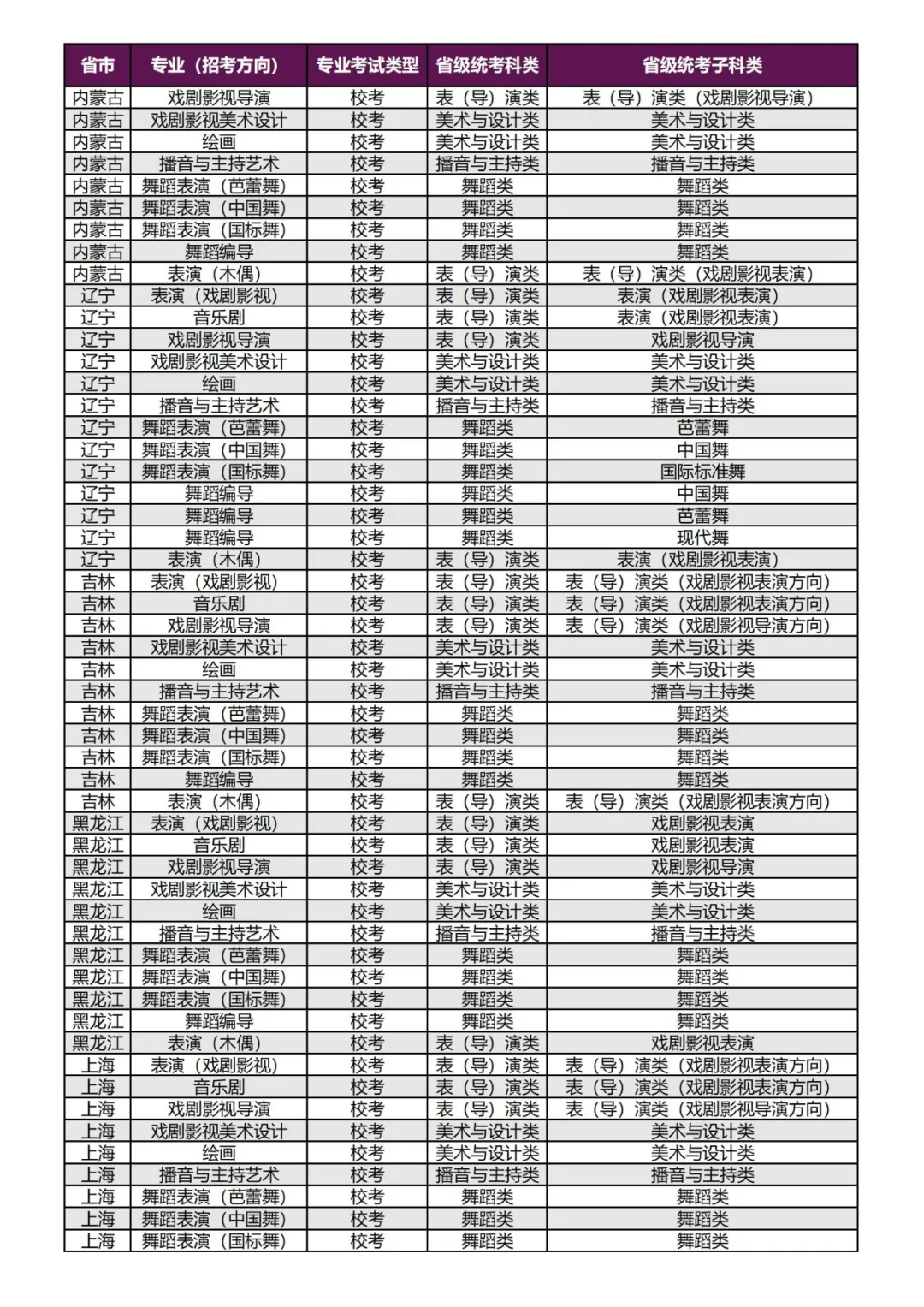 | 省市 | 专业（招考方向） | 专业考试类型 | 省级统考科类 | 省级统考子科类 |
|---|---|---|---|---|
| 内蒙古 | 戏剧影视导演 | 校考 | 表（导）演类 | 表（导）演类（戏剧影视导演） |
| 内蒙古 | 戏剧影视美术设计 | 校考 | 美术与设计类 | 美术与设计类 |
| 内蒙古 | 绘画 | 校考 | 美术与设计类 | 美术与设计类 |
| 内蒙古 | 播音与主持艺术 | 校考 | 播音与主持类 | 播音与主持类 |
| 内蒙古 | 舞蹈表演（芭蕾舞） | 校考 | 舞蹈类 | 舞蹈类 |
| 内蒙古 | 舞蹈表演（中国舞） | 校考 | 舞蹈类 | 舞蹈类 |
| 内蒙古 | 舞蹈表演（国标舞） | 校考 | 舞蹈类 | 舞蹈类 |
| 内蒙古 | 舞蹈编导 | 校考 | 舞蹈类 | 舞蹈类 |
| 内蒙古 | 表演（木偶） | 校考 | 表（导）演类 | 表（导）演类（戏剧影视表演） |
| 辽宁 | 表演（戏剧影视） | 校考 | 表（导）演类 | 表演（戏剧影视表演） |
| 辽宁 | 音乐剧 | 校考 | 表（导）演类 | 表演（戏剧影视表演） |
| 辽宁 | 戏剧影视导演 | 校考 | 表（导）演类 | 戏剧影视导演 |
| 辽宁 | 戏剧影视美术设计 | 校考 | 美术与设计类 | 美术与设计类 |
| 辽宁 | 绘画 | 校考 | 美术与设计类 | 美术与设计类 |
| 辽宁 | 播音与主持艺术 | 校考 | 播音与主持类 | 播音与主持类 |
| 辽宁 | 舞蹈表演（芭蕾舞） | 校考 | 舞蹈类 | 芭蕾舞 |
| 辽宁 | 舞蹈表演（中国舞） | 校考 | 舞蹈类 | 中国舞 |
| 辽宁 | 舞蹈表演（国标舞） | 校考 | 舞蹈类 | 国际标准舞 |
| 辽宁 | 舞蹈编导 | 校考 | 舞蹈类 | 中国舞 |
| 辽宁 | 舞蹈编导 | 校考 | 舞蹈类 | 芭蕾舞 |
| 辽宁 | 舞蹈编导 | 校考 | 舞蹈类 | 现代舞 |
| 辽宁 | 表演（木偶） | 校考 | 表（导）演类 | 表演（戏剧影视表演） |
| 吉林 | 表演（戏剧影视） | 校考 | 表（导）演类 | 表（导）演类（戏剧影视表演方向） |
| 吉林 | 音乐剧 | 校考 | 表（导）演类 | 表（导）演类（戏剧影视表演方向） |
| 吉林 | 戏剧影视导演 | 校考 | 表（导）演类 | 表（导）演类（戏剧影视导演方向） |
| 吉林 | 戏剧影视美术设计 | 校考 | 美术与设计类 | 美术与设计类 |
| 吉林 | 绘画 | 校考 | 美术与设计类 | 美术与设计类 |
| 吉林 | 播音与主持艺术 | 校考 | 播音与主持类 | 播音与主持类 |
| 吉林 | 舞蹈表演（芭蕾舞） | 校考 | 舞蹈类 | 舞蹈类 |
| 吉林 | 舞蹈表演（中国舞） | 校考 | 舞蹈类 | 舞蹈类 |
| 吉林 | 舞蹈表演（国标舞） | 校考 | 舞蹈类 | 舞蹈类 |
| 吉林 | 舞蹈编导 | 校考 | 舞蹈类 | 舞蹈类 |
| 吉林 | 表演（木偶） | 校考 | 表（导）演类 | 表（导）演类（戏剧影视表演方向） |
| 黑龙江 | 表演（戏剧影视） | 校考 | 表（导）演类 | 戏剧影视表演 |
| 黑龙江 | 音乐剧 | 校考 | 表（导）演类 | 戏剧影视表演 |
| 黑龙江 | 戏剧影视导演 | 校考 | 表（导）演类 | 戏剧影视导演 |
| 黑龙江 | 戏剧影视美术设计 | 校考 | 美术与设计类 | 美术与设计类 |
| 黑龙江 | 绘画 | 校考 | 美术与设计类 | 美术与设计类 |
| 黑龙江 | 播音与主持艺术 | 校考 | 播音与主持类 | 播音与主持类 |
| 黑龙江 | 舞蹈表演（芭蕾舞） | 校考 | 舞蹈类 | 舞蹈类 |
| 黑龙江 | 舞蹈表演（中国舞） | 校考 | 舞蹈类 | 舞蹈类 |
| 黑龙江 | 舞蹈表演（国标舞） | 校考 | 舞蹈类 | 舞蹈类 |
| 黑龙江 | 舞蹈编导 | 校考 | 舞蹈类 | 舞蹈类 |
| 黑龙江 | 表演（木偶） | 校考 | 表（导）演类 | 戏剧影视表演 |
| 上海 | 表演（戏剧影视） | 校考 | 表（导）演类 | 表（导）演类（戏剧影视表演方向） |
| 上海 | 音乐剧 | 校考 | 表（导）演类 | 表（导）演类（戏剧影视表演方向） |
| 上海 | 戏剧影视导演 | 校考 | 表（导）演类 | 表（导）演类（戏剧影视导演方向） |
| 上海 | 戏剧影视美术设计 | 校考 | 美术与设计类 | 美术与设计类 |
| 上海 | 绘画 | 校考 | 美术与设计类 | 美术与设计类 |
| 上海 | 播音与主持艺术 | 校考 | 播音与主持类 | 播音与主持类 |
| 上海 | 舞蹈表演（芭蕾舞） | 校考 | 舞蹈类 | 舞蹈类 |
| 上海 | 舞蹈表演（中国舞） | 校考 | 舞蹈类 | 舞蹈类 |
| 上海 | 舞蹈表演（国标舞） | 校考 | 舞蹈类 | 舞蹈类 |